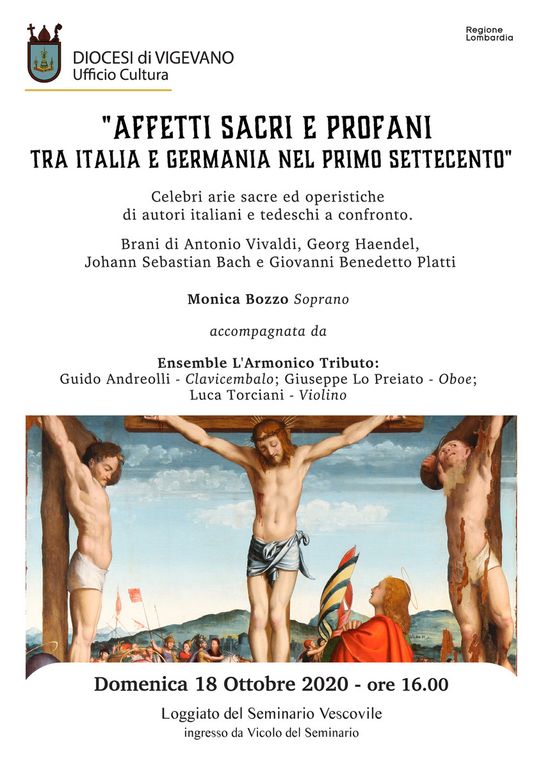 DIOCESI di VIGEVANO
Ufficio Cultura

Regione
Lombardia

"AFFETTI SACRI E PROFANI
TRA ITALIA E GERMANIA NEL PRIMO SETTECENTO"

Celebri arie sacre ed operistiche di autori italiani e tedeschi a confronto.

Brani di Antonio Vivaldi, Georg Haendel, Johann Sebastian Bach e Giovanni Benedetto Platti

Monica Bozzo Soprano

accompagnata da

Ensemble L'Armonico Tributo:
Guido Andreolli - Clavicembalo; Giuseppe Lo Preiato - Oboe;
Luca Torciani - Violino

Domenica 18 Ottobre 2020 - ore 16.00

Loggiato del Seminario Vescovile
ingresso da Vicolo del Seminario